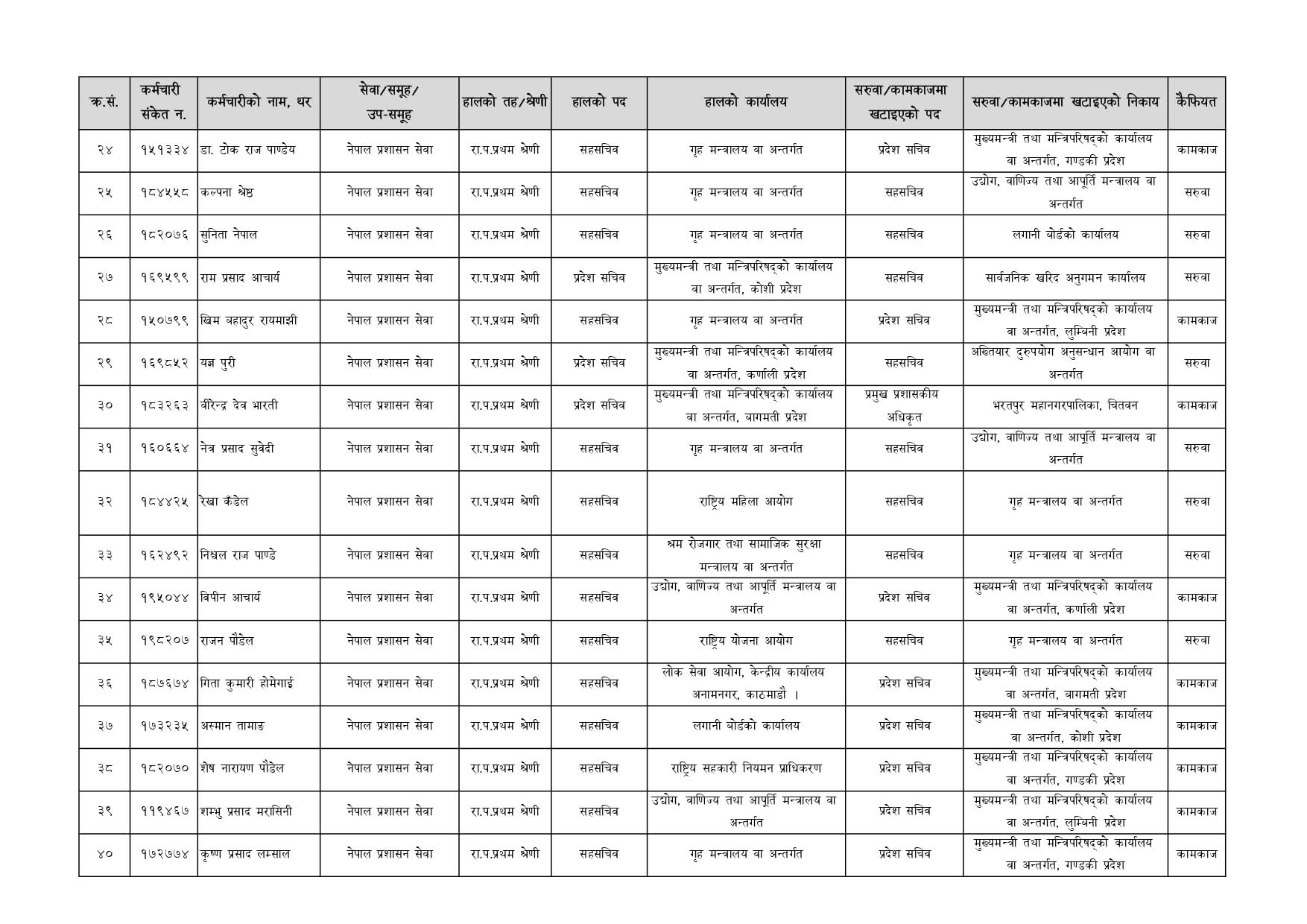 | क्र.सं. | कर्मचारी संकेत न. | कर्मचारीको नाम, थर | सेवा/समूह/ उप-समूह | हालको तह/श्रेणी | हालको पद | हालको कार्यालय | सरुवा/कामकाजमा खटाइएको पद | सरुवा/कामकाजमा खटाइएको निकाय | कैफियत |
|---|---|---|---|---|---|---|---|---|---|
| २४ | १५१३३४ | डा. टोक राज पाण्डेय | नेपाल प्रशासन सेवा | रा.प.प्रथम श्रेणी | सहसचिव | गृह मन्त्रालय वा अन्तर्गत | प्रदेश सचिव | मुख्यमन्त्री तथा मन्त्रिपरिषद्को कार्यालय वा अन्तर्गत, गण्डकी प्रदेश | कामकाज |
| २५ | १८४५५८ | कल्पना श्रेष्ठ | नेपाल प्रशासन सेवा | रा.प.प्रथम श्रेणी | सहसचिव | गृह मन्त्रालय वा अन्तर्गत | सहसचिव | उद्योग, वाणिज्य तथा आपूर्ति मन्त्रालय वा अन्तर्गत | सरुवा |
| २६ | १८२०७६ | सुनिता नेपाल | नेपाल प्रशासन सेवा | रा.प.प्रथम श्रेणी | सहसचिव | गृह मन्त्रालय वा अन्तर्गत | सहसचिव | लगानी बोर्डको कार्यालय | सरुवा |
| २७ | १६९५९९ | राम प्रसाद आचार्य | नेपाल प्रशासन सेवा | रा.प.प्रथम श्रेणी | प्रदेश सचिव | मुख्यमन्त्री तथा मन्त्रिपरिषद्को कार्यालय वा अन्तर्गत, कोशी प्रदेश | सहसचिव | सार्वजनिक खरिद अनुगमन कार्यालय | सरुवा |
| २८ | १५०७९९ | खिम बहादुर रायमाझी | नेपाल प्रशासन सेवा | रा.प.प्रथम श्रेणी | सहसचिव | गृह मन्त्रालय वा अन्तर्गत | प्रदेश सचिव | मुख्यमन्त्री तथा मन्त्रिपरिषद्को कार्यालय वा अन्तर्गत, लुम्बिनी प्रदेश | कामकाज |
| २९ | १६९८५२ | यज्ञ पुरी | नेपाल प्रशासन सेवा | रा.प.प्रथम श्रेणी | प्रदेश सचिव | मुख्यमन्त्री तथा मन्त्रिपरिषद्को कार्यालय वा अन्तर्गत, कर्णाली प्रदेश | सहसचिव | अख्तियार दुरुपयोग अनुसन्धान आयोग वा अन्तर्गत | सरुवा |
| ३० | १८३२६३ | बीरेन्द्र देव भारती | नेपाल प्रशासन सेवा | रा.प.प्रथम श्रेणी | प्रदेश सचिव | मुख्यमन्त्री तथा मन्त्रिपरिषद्को कार्यालय वा अन्तर्गत, बागमती प्रदेश | प्रमुख प्रशासकीय अधिकृत | भरतपुर महानगरपालिका, चितवन | कामकाज |
| ३१ | १६०६६४ | नेत्र प्रसाद सुवेदी | नेपाल प्रशासन सेवा | रा.प.प्रथम श्रेणी | सहसचिव | गृह मन्त्रालय वा अन्तर्गत | सहसचिव | उद्योग, वाणिज्य तथा आपूर्ति मन्त्रालय वा अन्तर्गत | सरुवा |
| ३२ | १८४४२५ | रेखा कँडेल | नेपाल प्रशासन सेवा | रा.प.प्रथम श्रेणी | सहसचिव | राष्ट्रिय महिला आयोग | सहसचिव | गृह मन्त्रालय वा अन्तर्गत | सरुवा |
| ३३ | १६२४९२ | निश्चल राज पाण्डे | नेपाल प्रशासन सेवा | रा.प.प्रथम श्रेणी | सहसचिव | श्रम रोजगार तथा सामाजिक सुरक्षा मन्त्रालय वा अन्तर्गत | सहसचिव | गृह मन्त्रालय वा अन्तर्गत | सरुवा |
| ३४ | १९५०४४ | विपीन आचार्य | नेपाल प्रशासन सेवा | रा.प.प्रथम श्रेणी | सहसचिव | उद्योग, वाणिज्य तथा आपूर्ति मन्त्रालय वा अन्तर्गत | प्रदेश सचिव | मुख्यमन्त्री तथा मन्त्रिपरिषद्को कार्यालय वा अन्तर्गत, कर्णाली प्रदेश | कामकाज |
| ३५ | १९८२०७ | राजन पौडेल | नेपाल प्रशासन सेवा | रा.प.प्रथम श्रेणी | सहसचिव | राष्ट्रिय योजना आयोग | सहसचिव | गृह मन्त्रालय वा अन्तर्गत | सरुवा |
| ३६ | १८७६७४ | गिता कुमारी होमेगाई | नेपाल प्रशासन सेवा | रा.प.प्रथम श्रेणी | सहसचिव | लोक सेवा आयोग, केन्द्रीय कार्यालय अनामनगर, काठमाडौं । | प्रदेश सचिव | मुख्यमन्त्री तथा मन्त्रिपरिषद्को कार्यालय वा अन्तर्गत, बागमती प्रदेश | कामकाज |
| ३७ | १७३२३५ | अस्मान तामाङ | नेपाल प्रशासन सेवा | रा.प.प्रथम श्रेणी | सहसचिव | लगानी बोर्डको कार्यालय | प्रदेश सचिव | मुख्यमन्त्री तथा मन्त्रिपरिषद्को कार्यालय वा अन्तर्गत, कोशी प्रदेश | कामकाज |
| ३८ | १८२०७० | शेष नारायण पौडेल | नेपाल प्रशासन सेवा | रा.प.प्रथम श्रेणी | सहसचिव | राष्ट्रिय सहकारी नियमन प्राधिकरण | प्रदेश सचिव | मुख्यमन्त्री तथा मन्त्रिपरिषद्को कार्यालय वा अन्तर्गत, गण्डकी प्रदेश | कामकाज |
| ३९ | ११९४६७ | शम्भु प्रसाद मरासिनी | नेपाल प्रशासन सेवा | रा.प.प्रथम श्रेणी | सहसचिव | उद्योग, वाणिज्य तथा आपूर्ति मन्त्रालय वा अन्तर्गत | प्रदेश सचिव | मुख्यमन्त्री तथा मन्त्रिपरिषद्को कार्यालय वा अन्तर्गत, लुम्बिनी प्रदेश | कामकाज |
| ४० | १७२७७४ | कृष्ण प्रसाद लम्साल | नेपाल प्रशासन सेवा | रा.प.प्रथम श्रेणी | सहसचिव | गृह मन्त्रालय वा अन्तर्गत | प्रदेश सचिव | मुख्यमन्त्री तथा मन्त्रिपरिषद्को कार्यालय वा अन्तर्गत, गण्डकी प्रदेश | कामकाज |